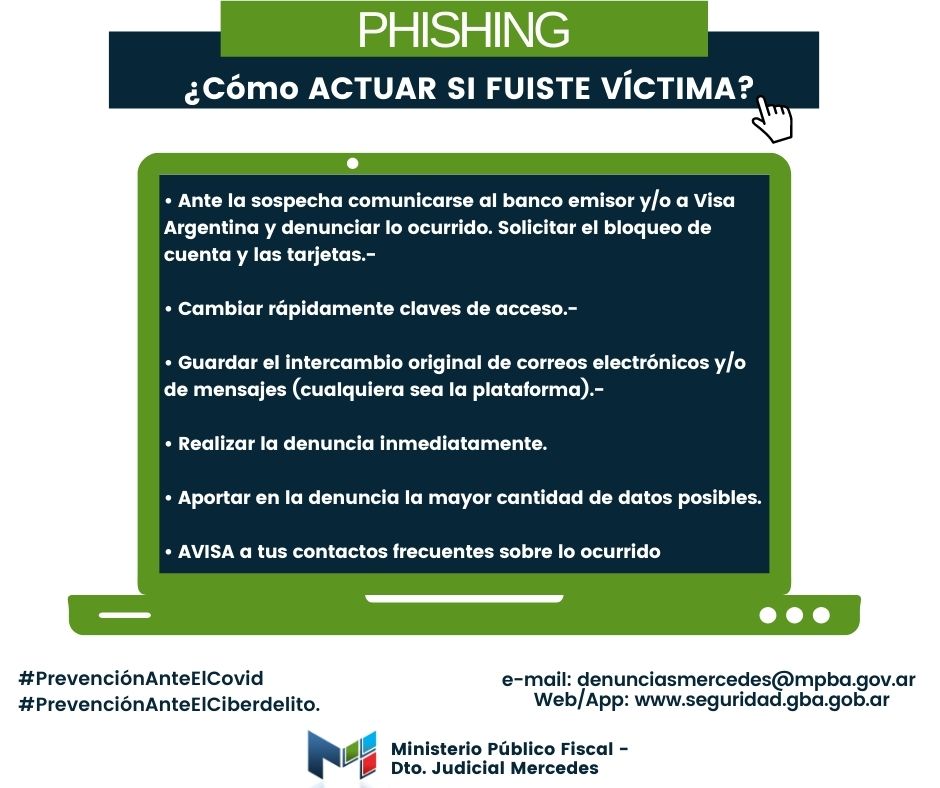 PHISHING

¿Cómo ACTUAR SI FUISTE VÍCTIMA?

• Ante la sospecha comunicarse al banco emisor y/o a Visa Argentina y denunciar lo ocurrido. Solicitar el bloqueo de cuenta y las tarjetas.-

• Cambiar rápidamente claves de acceso.-

• Guardar el intercambio original de correos electrónicos y/o de mensajes (cualquiera sea la plataforma).-

• Realizar la denuncia inmediatamente.

• Aportar en la denuncia la mayor cantidad de datos posibles.

• AVISA a tus contactos frecuentes sobre lo ocurrido

#PrevenciónAnteElCovid
#PrevenciónAnteElCiberdelito.

e-mail: denunciasmercedes@mpba.gov.ar
Web/App: www.seguridad.gba.gob.ar

Ministerio Público Fiscal -
Dto. Judicial Mercedes